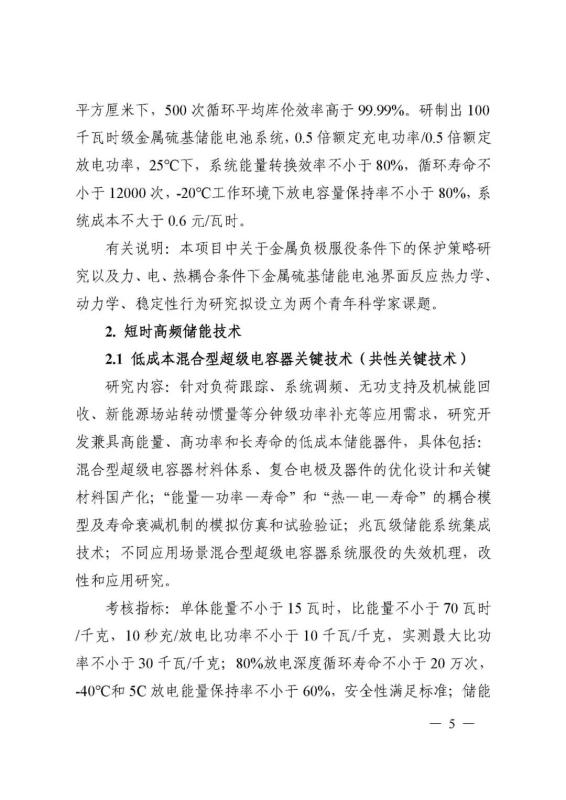 平方厘米下，500 次循环平均库伦效率高于 99.99%。研制出 100 千瓦时级金属硫基储能电池系统，0.5 倍额定充电功率/0.5 倍额定放电功率，25℃下，系统能量转换效率不小于 80%，循环寿命不小于 12000 次，-20℃工作环境下放电容量保持率不小于 80%，系统成本不大于 0.6 元/瓦时。

有关说明：本项目中关于金属负极服役条件下的保护策略研究以及力、电、热耦合条件下金属硫基储能电池界面反应热力学、动力学、稳定性行为研究拟设立为两个青年科学家课题。

2. 短时高频储能技术

2.1 低成本混合型超级电容器关键技术（共性关键技术）

研究内容：针对负荷跟踪、系统调频、无功支持及机械能回收、新能源场站转动惯量等分钟级功率补充等应用需求，研究开发兼具高能量、高功率和长寿命的低成本储能器件，具体包括：混合型超级电容器材料体系、复合电极及器件的优化设计和关键材料国产化；“能量—功率—寿命”和“热—电—寿命”的耦合模型及寿命衰减机制的模拟仿真和试验验证；兆瓦级储能系统集成技术；不同应用场景混合型超级电容器系统服役的失效机理，改性和应用研究。

考核指标：单体能量不小于 15 瓦时，比能量不小于 70 瓦时/千克，10 秒充/放电比功率不小于 10 千瓦/千克，实测最大比功率不小于 30 千瓦/千克；80%放电深度循环寿命不小于 20 万次，-40℃和 5C 放电能量保持率不小于 60%，安全性满足标准；储能

— 5 —